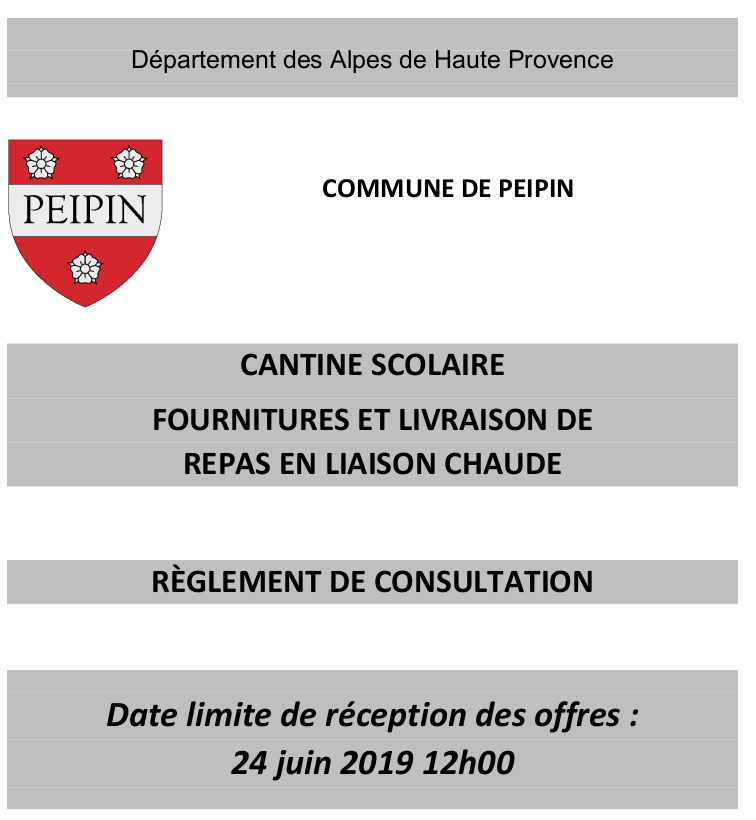 Département des Alpes de Haute Provence

PEIPIN

COMMUNE DE PEIPIN

CANTINE SCOLAIRE

FOURNITURES ET LIVRAISON DE REPAS EN LIAISON CHAUDE

RÈGLEMENT DE CONSULTATION

Date limite de réception des offres : 24 juin 2019 12h00